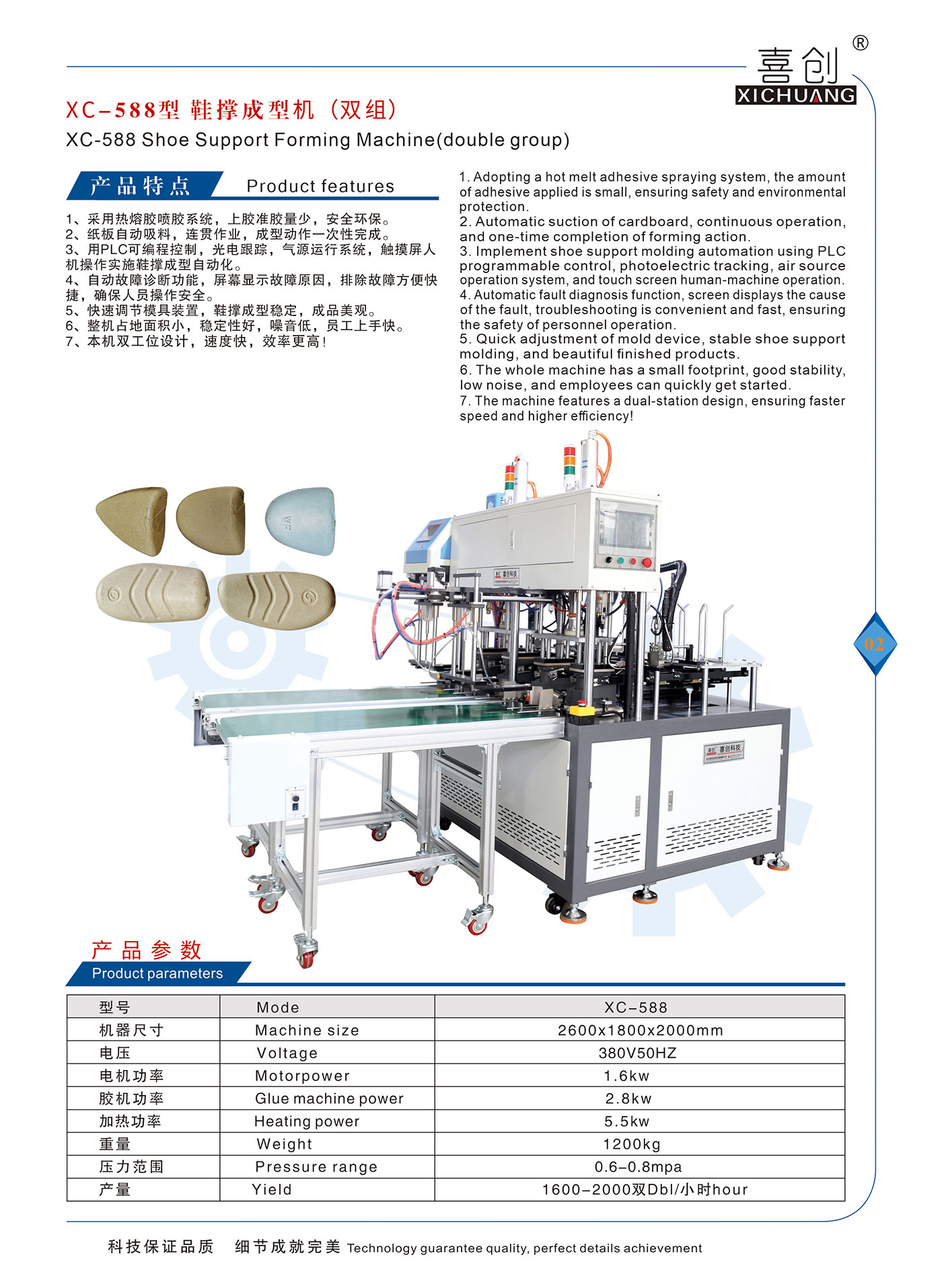 喜创®
XICHUANG

XC-588型 鞋撑成型机（双组）
XC-588 Shoe Support Forming Machine(double group)

产品特点 Product features

1、采用热熔胶喷胶系统，上胶准胶量少，安全环保。
2、纸板自动吸料，连贯作业，成型动作一次性完成。
3、用PLC可编程控制，光电跟踪，气源运行系统，触摸屏人机操作实施鞋撑成型自动化。
4、自动故障诊断功能，屏幕显示故障原因，排除故障方便快捷，确保人员操作安全。
5、快速调节模具装置，鞋撑成型稳定，成品美观。
6、整机占地面积小，稳定性好，噪音低，员工上手快。
7、本机双工位设计，速度快，效率更高！

1. Adopting a hot melt adhesive spraying system, the amount of adhesive applied is small, ensuring safety and environmental protection.
2. Automatic suction of cardboard, continuous operation, and one-time completion of forming action.
3. Implement shoe support molding automation using PLC programmable control, photoelectric tracking, air source operation system, and touch screen human-machine operation.
4. Automatic fault diagnosis function, screen displays the cause of the fault, troubleshooting is convenient and fast, ensuring the safety of personnel operation.
5. Quick adjustment of mold device, stable shoe support molding, and beautiful finished products.
6. The whole machine has a small footprint, good stability, low noise, and employees can quickly get started.
7. The machine features a dual-station design, ensuring faster speed and higher efficiency!

02

产品参数
Product parameters

| 型号 | Mode | XC-588 |
|---|---|---|
| 机器尺寸 | Machine size | 2600x1800x2000mm |
| 电压 | Voltage | 380V50HZ |
| 电机功率 | Motorpower | 1.6kw |
| 胶机功率 | Glue machine power | 2.8kw |
| 加热功率 | Heating power | 5.5kw |
| 重量 | Weight | 1200kg |
| 压力范围 | Pressure range | 0.6-0.8mpa |
| 产量 | Yield | 1600-2000双Dbl/小时hour |

科技保证品质 细节成就完美 Technology guarantee quality, perfect details achievement